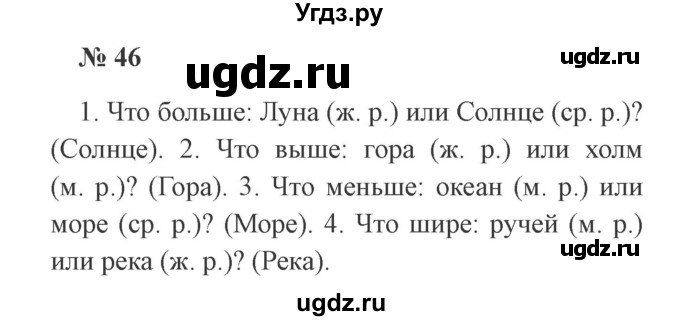 Угдз.ру

№ 46 ugdz.ru ugdz.ru

1. Что больше: Луна (ж. р.) или Солнце (ср. р.)? (Солнце). 2. Что выше: гора (ж. р.) или холм (м. р.)? (Гора). 3. Что меньше: океан (м. р.) или море (ср. р.)? (Море). 4. Что шире: ручей (м. р.) или река (ж. р.)? (Река).

ugdz.ru

ugdz.ru